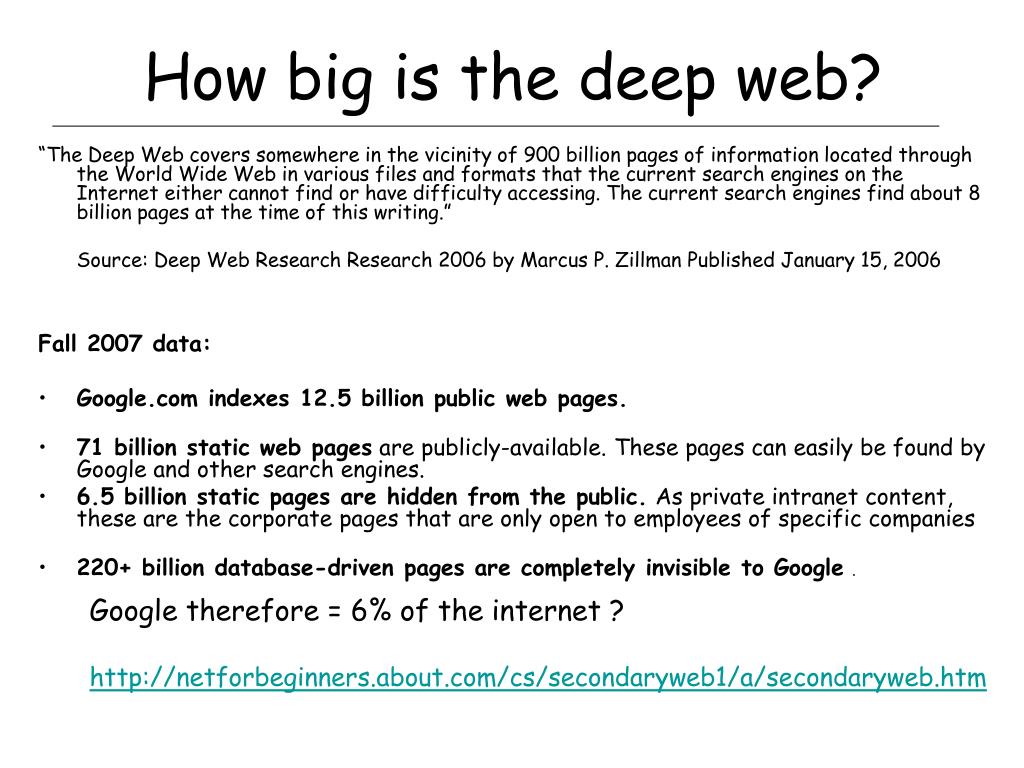 How big is the deep web?

“The Deep Web covers somewhere in the vicinity of 900 billion pages of information located through the World Wide Web in various files and formats that the current search engines on the Internet either cannot find or have difficulty accessing. The current search engines find about 8 billion pages at the time of this writing.”

Source: Deep Web Research Research 2006 by Marcus P. Zillman Published January 15, 2006

Fall 2007 data:

• Google.com indexes 12.5 billion public web pages.

• 71 billion static web pages are publicly-available. These pages can easily be found by Google and other search engines.

• 6.5 billion static pages are hidden from the public. As private intranet content, these are the corporate pages that are only open to employees of specific companies

• 220+ billion database-driven pages are completely invisible to Google .

Google therefore = 6% of the internet ?

http://netforbeginners.about.com/cs/secondaryweb1/a/secondaryweb.htm